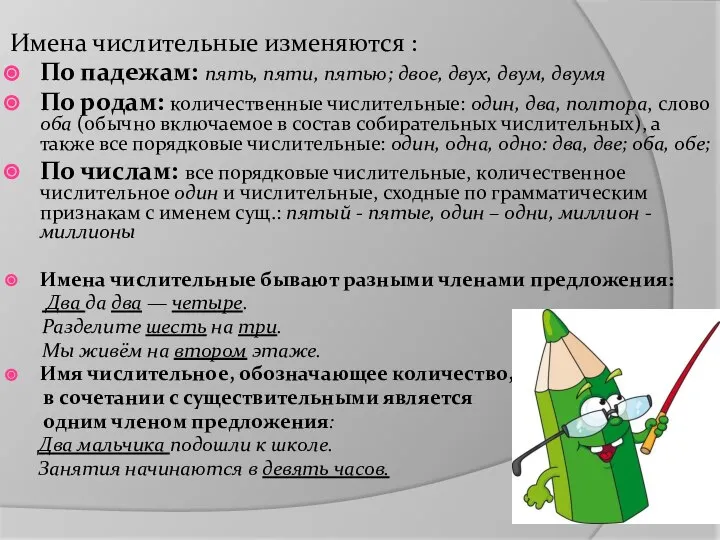 Имена числительные изменяются :

По падежам: пять, пяти, пятью; двое, двух, двум, двумя

По родам: количественные числительные: один, два, полтора, слово оба (обычно включаемое в состав собирательных числительных), а также все порядковые числительные: один, одна, одно: два, две; оба, обе;

По числам: все порядковые числительные, количественное числительное один и числительные, сходные по грамматическим признакам с именем сущ.: пятый - пятые, один – одни, миллион - миллионы

Имена числительные бывают разными членами предложения:
Два да два — четыре.
Разделите шесть на три.
Мы живём на втором этаже.

Имя числительное, обозначающее количество, в сочетании с существительными является одним членом предложения:
Два мальчика подошли к школе.
Занятия начинаются в девять часов.